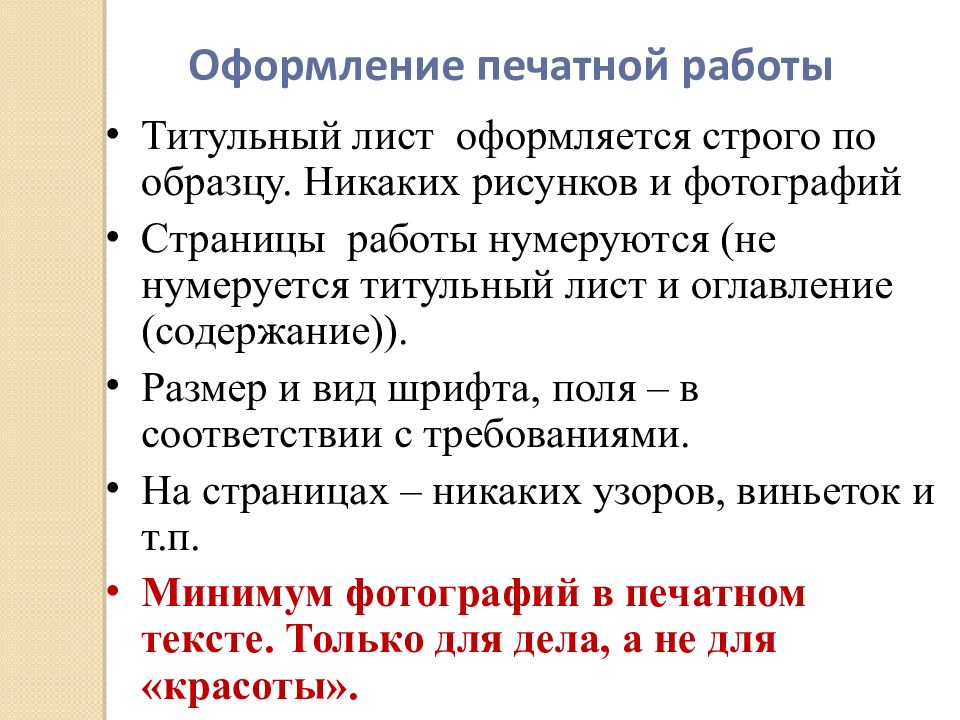 Оформление печатной работы

• Титульный лист оформляется строго по образцу. Никаких рисунков и фотографий
• Страницы работы нумеруются (не нумеруется титульный лист и оглавление (содержание)).
• Размер и вид шрифта, поля – в соответствии с требованиями.
• На страницах – никаких узоров, виньеток и т.п.
• Минимум фотографий в печатном тексте. Только для дела, а не для «красоты».